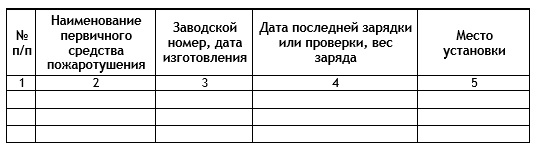 | № п/п | Наименование первичного средства пожаротушения | Заводской номер, дата изготовления | Дата последней зарядки или проверки, вес заряда | Место установки |
|---|---|---|---|---|
| 1 | 2 | 3 | 4 | 5 |
| | | | | |
| | | | | |
| | | | | |